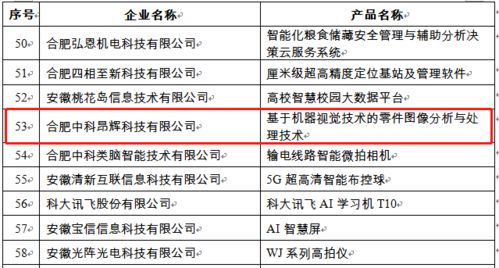 | 序号 | 企业名称 | 产品名称 |
|---|---|---|
| 50 | 合肥弘恩机电科技有限公司 | 智能化粮食储藏安全管理与辅助分析决策云服务系统 |
| 51 | 合肥四相至新科技有限公司 | 厘米级超高精度定位基站及管理软件 |
| 52 | 安徽桃花岛信息技术有限公司 | 高校智慧校园大数据平台 |
| 53 | 合肥中科昂辉科技有限公司 | 基于机器视觉技术的零件图像分析与处理技术 |
| 54 | 合肥中科类脑智能技术有限公司 | 输电线路智能微拍相机 |
| 55 | 安徽清新互联信息科技有限公司 | 5G 超高清智能布控球 |
| 56 | 科大讯飞股份有限公司 | 科大讯飞 AI 学习机 T10 |
| 57 | 安徽宝信信息科技有限公司 | AI 智慧屏 |
| 58 | 安徽光阵光电科技有限公司 | WJ 系列高拍仪 |